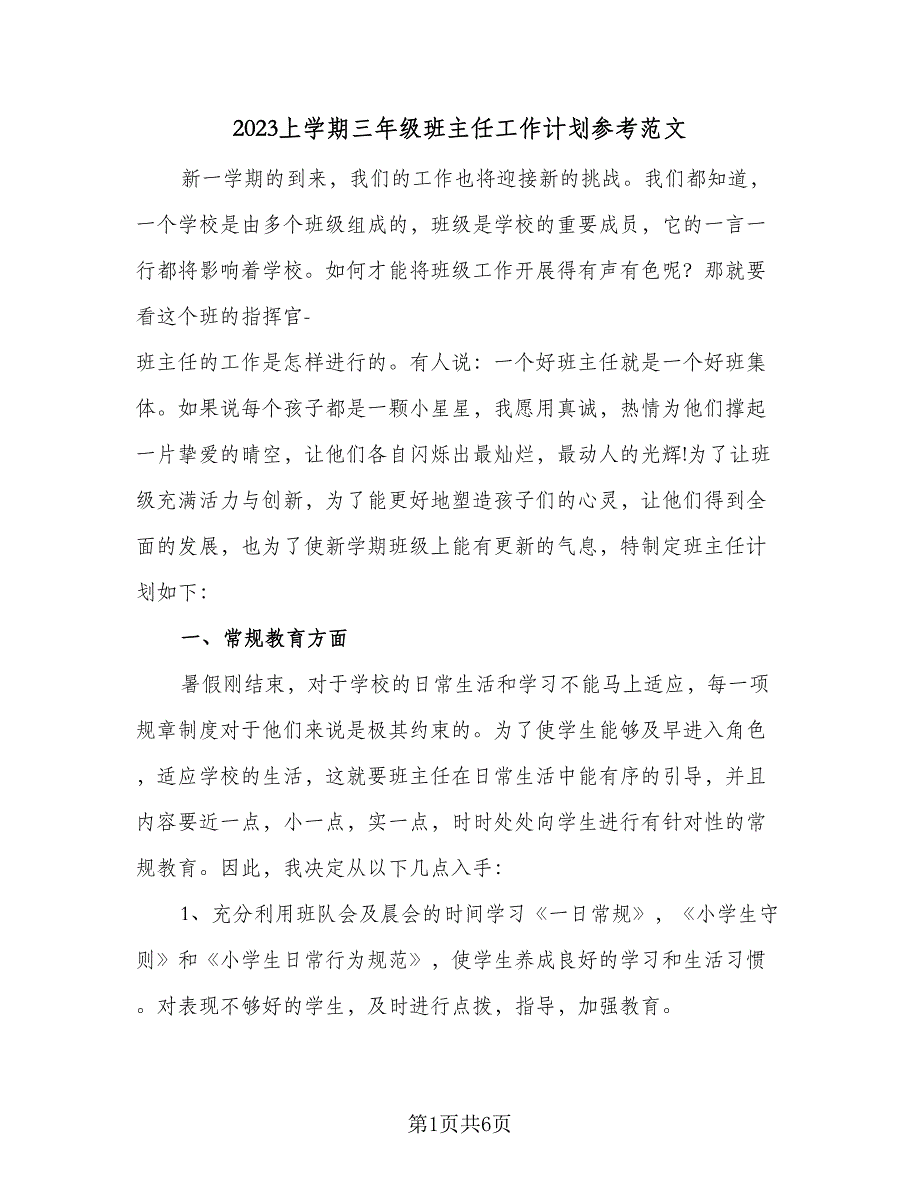 2023上学期三年级班主任工作计划参考范文

新一学期的到来，我们的工作也将迎接新的挑战。我们都知道，一个学校是由多个班级组成的，班级是学校的重要成员，它的一言一行都将影响着学校。如何才能将班级工作开展得有声有色呢？那就要看这个班的指挥官-

班主任的工作是怎样进行的。有人说：一个好班主任就是一个好班集体。如果说每个孩子都是一颗小星星，我愿用真诚，热情为他们撑起一片挚爱的晴空，让他们各自闪烁出最灿烂，最动人的光辉!为了让班级充满活力与创新，为了能更好地塑造孩子们的心灵，让他们得到全面的发展，也为了使新学期班级上能有更新的气息，特制定班主任计划如下：

一、常规教育方面

暑假刚结束，对于学校的日常生活和学习不能马上适应，每一项规章制度对于他们来说是极其约束的。为了使学生能够及早进入角色，适应学校的生活，这就要班主任在日常生活中能有序的引导，并且内容要近一点，小一点，实一点，时时处处向学生进行有针对性的常规教育。因此，我决定从以下几点入手：

1、充分利用班队会及晨会的时间学习《一日常规》，《小学生守则》和《小学生日常行为规范》，使学生养成良好的学习和生活习惯。对表现不够好的学生，及时进行点拨，指导，加强教育。

第1页共6页